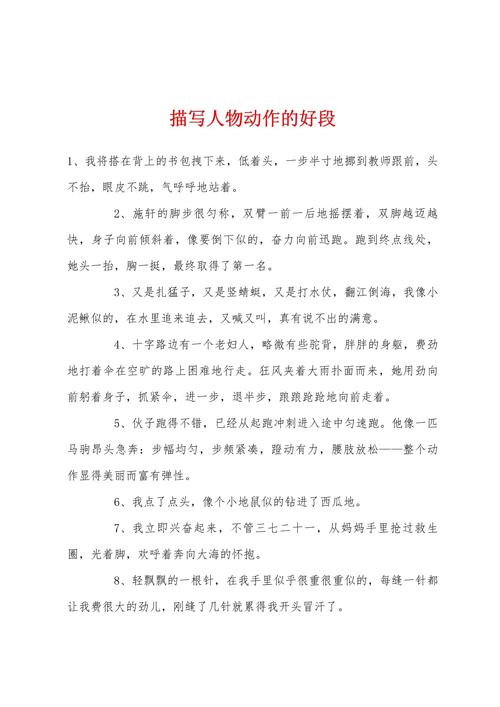 描写人物动作的好段

1、我将搭在背上的书包拽下来，低着头，一步半寸地挪到教师跟前，头不抬，眼皮不跳，气呼呼地站着。

2、施轩的脚步很匀称，双臂一前一后地摇摆着，双脚越迈越快，身子向前倾斜着，像要倒下似的，奋力向前迅跑。跑到终点线处，她头一抬，胸一挺，最终取得了第一名。

3、又是扎猛子，又是竖蜻蜓，又是打水仗，翻江倒海，我像小泥鳅似的，在水里追来追去，又喊又叫，真有说不出的满意。

4、十字路边有一个老妇人，略微有些驼背，胖胖的身躯，费劲地打着伞在空旷的路上困难地行走。狂风夹着大雨扑面而来，她用劲向前躬着身子，抓紧伞，进一步，退半步，踉踉跄跄地向前走着。

5、伙子跑得不错，已经从起跑冲刺进入途中匀速跑。他像一匹马驹昂头急奔：步幅均匀，步频紧凑，蹬动有力，腰肢放松——整个动作显得美丽而富有弹性。

6、我点了点头，像个小地鼠似的钻进了西瓜地。

7、我立即兴奋起来，不管三七二十一，从妈妈手里抢过救生圈，光着脚，欢呼着奔向大海的怀抱。

8、轻飘飘的一根针，在我手里似乎很重很重似的，每缝一针都让我费很大的劲儿，刚缝了几针就累得我开头冒汗了。